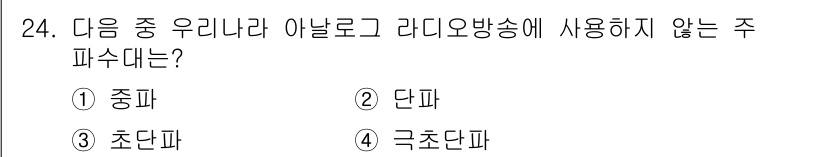 24. 다음 중 우리나라 아날로그 라디오방송에 사용하지 않는 주파수대는?

① 중파
② 단파
③ 초단파
④ 극초단파